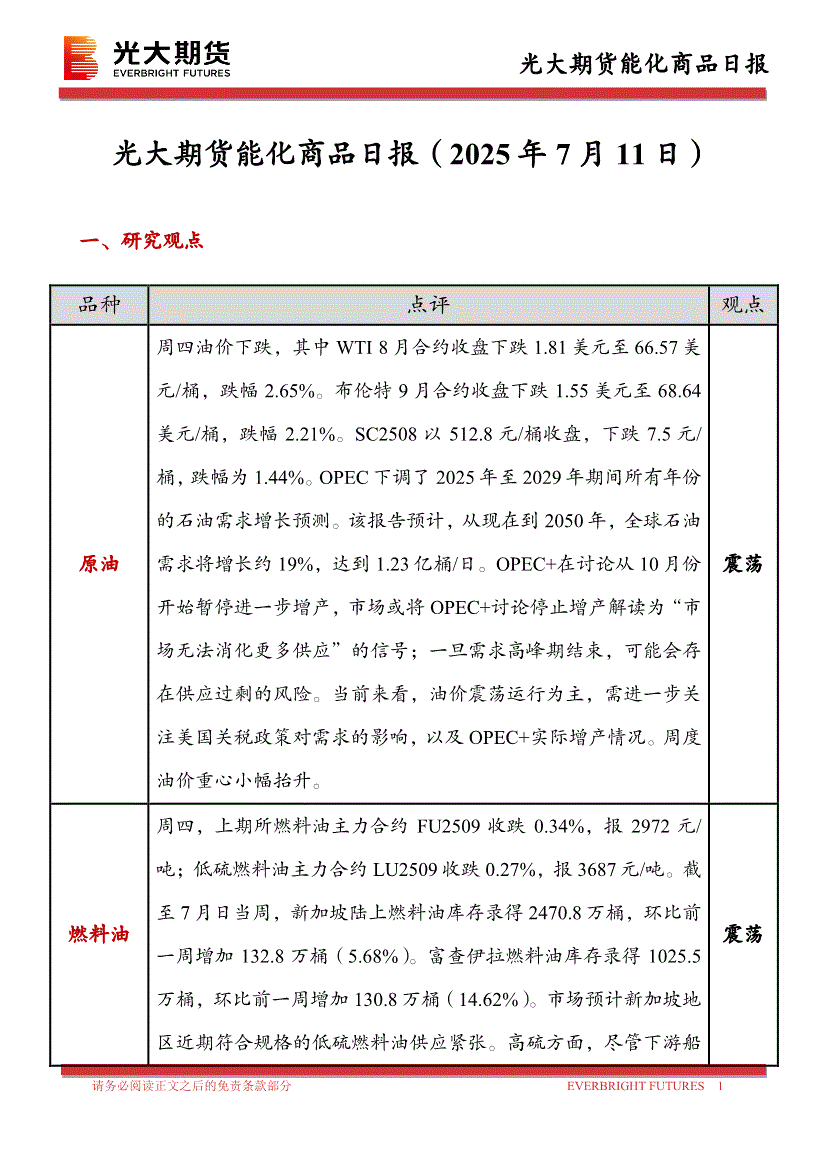 光大期货
EVERBRIGHT FUTURES

光大期货能化商品日报

光大期货能化商品日报（2025 年 7 月 11 日）

一、研究观点

| 品种 | 点评 | 观点 |
|---|---|---|
| 原油 | 周四油价下跌，其中 WTI 8 月合约收盘下跌 1.81 美元至 66.57 美元/桶，跌幅 2.65%。布伦特 9 月合约收盘下跌 1.55 美元至 68.64 美元/桶，跌幅 2.21%。SC2508 以 512.8 元/桶收盘，下跌 7.5 元/桶，跌幅为 1.44%。OPEC 下调了 2025 年至 2029 年期间所有年份的石油需求增长预测。该报告预计，从现在到 2050 年，全球石油需求将增长约 19%，达到 1.23 亿桶/日。OPEC+在讨论从 10 月份开始暂停进一步增产，市场或将 OPEC+讨论停止增产解读为“市场无法消化更多供应”的信号；一旦需求高峰期结束，可能会存在供应过剩的风险。当前来看，油价震荡运行为主，需进一步关注美国关税政策对需求的影响，以及 OPEC+实际增产情况。周度油价重心小幅抬升。 | 震荡 |
| 燃料油 | 周四，上期所燃料油主力合约 FU2509 收跌 0.34%，报 2972 元/吨；低硫燃料油主力合约 LU2509 收跌 0.27%，报 3687 元/吨。截至 7 月日当周，新加坡陆上燃料油库存录得 2470.8 万桶，环比前一周增加 132.8 万桶（5.68%）。富查伊拉燃料油库存录得 1025.5 万桶，环比前一周增加 130.8 万桶（14.62%）。市场预计新加坡地区近期符合规格的低硫燃料油供应紧张。高硫方面，尽管下游船 | 震荡 |

请务必阅读正文之后的免责条款部分
EVERBRIGHT FUTURES 1